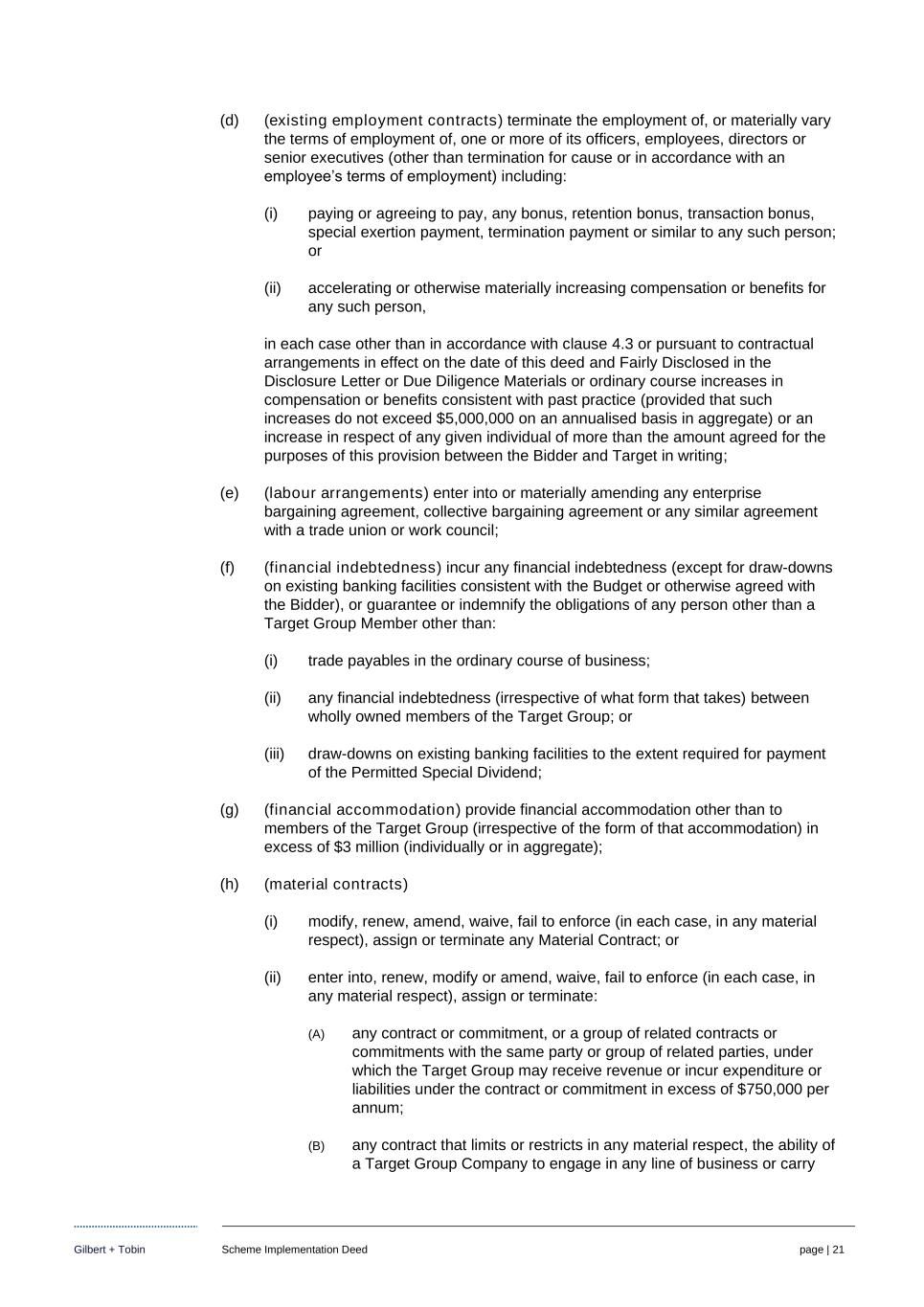 (d) (existing employment contracts) terminate the employment of, or materially vary the terms of employment of, one or more of its officers, employees, directors or senior executives (other than termination for cause or in accordance with an employee's terms of employment) including:

(i) paying or agreeing to pay, any bonus, retention bonus, transaction bonus, special exertion payment, termination payment or similar to any such person; or

(ii) accelerating or otherwise materially increasing compensation or benefits for any such person,

in each case other than in accordance with clause 4.3 or pursuant to contractual arrangements in effect on the date of this deed and Fairly Disclosed in the Disclosure Letter or Due Diligence Materials or ordinary course increases in compensation or benefits consistent with past practice (provided that such increases do not exceed $5,000,000 on an annualised basis in aggregate) or an increase in respect of any given individual of more than the amount agreed for the purposes of this provision between the Bidder and Target in writing;

(e) (labour arrangements) enter into or materially amending any enterprise bargaining agreement, collective bargaining agreement or any similar agreement with a trade union or work council;

(f) (financial indebtedness) incur any financial indebtedness (except for draw-downs on existing banking facilities consistent with the Budget or otherwise agreed with the Bidder), or guarantee or indemnify the obligations of any person other than a Target Group Member other than:

(i) trade payables in the ordinary course of business;

(ii) any financial indebtedness (irrespective of what form that takes) between wholly owned members of the Target Group; or

(iii) draw-downs on existing banking facilities to the extent required for payment of the Permitted Special Dividend;

(g) (financial accommodation) provide financial accommodation other than to members of the Target Group (irrespective of the form of that accommodation) in excess of $3 million (individually or in aggregate);

(h) (material contracts)

(i) modify, renew, amend, waive, fail to enforce (in each case, in any material respect), assign or terminate any Material Contract; or

(ii) enter into, renew, modify or amend, waive, fail to enforce (in each case, in any material respect), assign or terminate:

(A) any contract or commitment, or a group of related contracts or commitments with the same party or group of related parties, under which the Target Group may receive revenue or incur expenditure or liabilities under the contract or commitment in excess of $750,000 per annum;

(B) any contract that limits or restricts in any material respect, the ability of a Target Group Company to engage in any line of business or carry

Gilbert + Tobin Scheme Implementation Deed page | 21